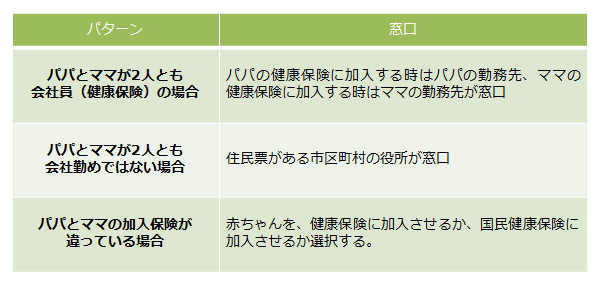 | パターン | 窓口 |
|---|---|
| パパとママが2人とも会社員（健康保険）の場合 | パパの健康保険に加入する時はパパの勤務先、ママの健康保険に加入する時はママの勤務先が窓口 |
| パパとママが2人とも会社勤めではない場合 | 住民票がある市区町村の役所が窓口 |
| パパとママの加入保険が違っている場合 | 赤ちゃんを、健康保険に加入させるか、国民健康保険に加入させるか選択する。 |